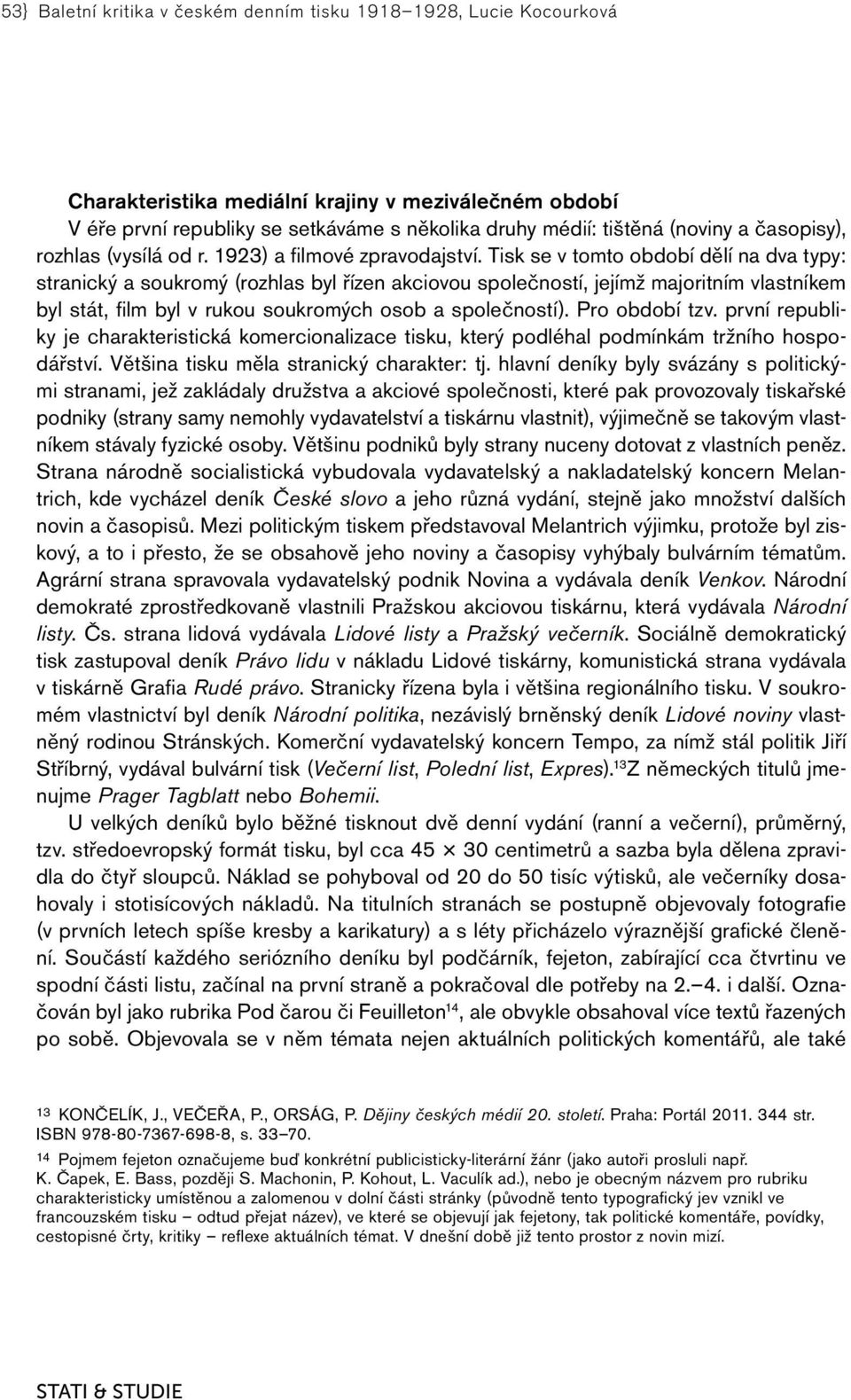 53} Baletní kritika v českém denním tisku 1918–1928, Lucie Kocourková

Charakteristika mediální krajiny v meziválečném období
V éře první republiky se setkáváme s několika druhy médií: tištěná (noviny a časopisy), rozhlas (vysílá od r. 1923) a filmové zpravodajství. Tisk se v tomto období dělí na dva typy: stranický a soukromý (rozhlas byl řízen akciovou společností, jejímž majoritním vlastníkem byl stát, film byl v rukou soukromých osob a společností). Pro období tzv. první republiky je charakteristická komercionalizace tisku, který podléhal podmínkám tržního hospodářství. Většina tisku měla stranický charakter: tj. hlavní deníky byly svázány s politickými stranami, jež zakládaly družstva a akciové společnosti, které pak provozovaly tiskařské podniky (strany samy nemohly vydavatelství a tiskárnu vlastnit), výjimečně se takovým vlastníkem stávaly fyzické osoby. Většinu podniků byly strany nuceny dotovat z vlastních peněz. Strana národně socialistická vybudovala vydavatelský a nakladatelský koncern Melantrich, kde vycházel deník České slovo a jeho různá vydání, stejně jako množství dalších novin a časopisů. Mezi politickým tiskem představoval Melantrich výjimku, protože byl ziskový, a to i přesto, že se obsahově jeho noviny a časopisy vyhýbaly bulvárním tématům. Agrární strana spravovala vydavatelský podnik Novina a vydávala deník Venkov. Národní demokraté zprostředkovaně vlastnili Pražskou akciovou tiskárnu, která vydávala Národní listy. Čs. strana lidová vydávala Lidové listy a Pražský večerník. Sociálně demokratický tisk zastupoval deník Právo lidu v nákladu Lidové tiskárny, komunistická strana vydávala v tiskárně Grafia Rudé právo. Stranicky řízena byla i většina regionálního tisku. V soukromém vlastnictví byl deník Národní politika, nezávislý brněnský deník Lidové noviny vlastněný rodinou Stránských. Komerční vydavatelský koncern Tempo, za nímž stál politik Jiří Stříbrný, vydával bulvární tisk (Večerní list, Polední list, Expres).$^{13}$Z německých titulů jmenujme Prager Tagblatt nebo Bohemii.

U velkých deníků bylo běžné tisknout dvě denní vydání (ranní a večerní), průměrný, tzv. středoevropský formát tisku, byl cca 45 × 30 centimetrů a sazba byla dělena zpravidla do čtyř sloupců. Náklad se pohyboval od 20 do 50 tisíc výtisků, ale večerníky dosahovaly i stotisícových nákladů. Na titulních stranách se postupně objevovaly fotografie (v prvních letech spíše kresby a karikatury) a s léty přicházelo výraznější grafické členění. Součástí každého seriózního deníku byl podčárník, fejeton, zabírající cca čtvrtinu ve spodní části listu, začínal na první straně a pokračoval dle potřeby na 2.–4. i další. Označován byl jako rubrika Pod čarou či Feuilleton$^{14}$, ale obvykle obsahoval více textů řazených po sobě. Objevovala se v něm témata nejen aktuálních politických komentářů, ale také

13 KONČELÍK, J., VEČEŘA, P., ORSÁG, P. Dějiny českých médií 20. století. Praha: Portál 2011. 344 str. ISBN 978-80-7367-698-8, s. 33–70.

14 Pojmem fejeton označujeme buď konkrétní publicisticky-literární žánr (jako autoři prosluli např. K. Čapek, E. Bass, později S. Machonin, P. Kohout, L. Vaculík ad.), nebo je obecným názvem pro rubriku charakteristicky umístěnou a zalomenou v dolní části stránky (původně tento typografický jev vznikl ve francouzském tisku – odtud přejat název), ve které se objevují jak fejetony, tak politické komentáře, povídky, cestopisné črty, kritiky – reflexe aktuálních témat. V dnešní době již tento prostor z novin mizí.

STATI & STUDIE